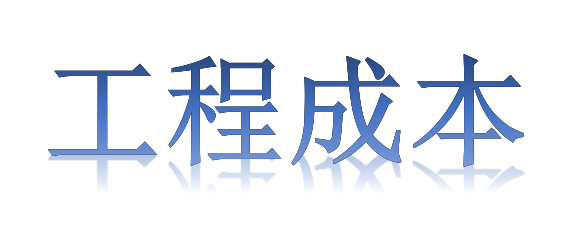 工程成本